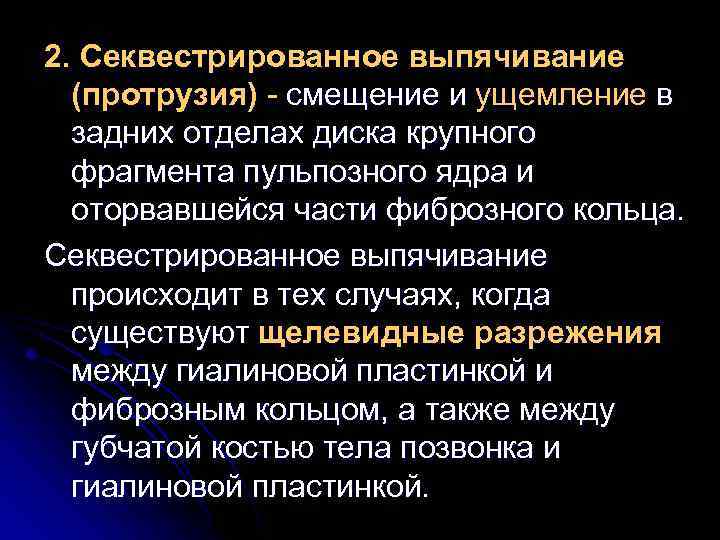 2. Секвестрированное выпячивание (протрузия) - смещение и ущемление в задних отделах диска крупного фрагмента пульпозного ядра и оторвавшейся части фиброзного кольца.

Секвестрированное выпячивание происходит в тех случаях, когда существуют щелевидные разрежения между гиалиновой пластинкой и фиброзным кольцом, а также между губчатой костью тела позвонка и гиалиновой пластинкой.